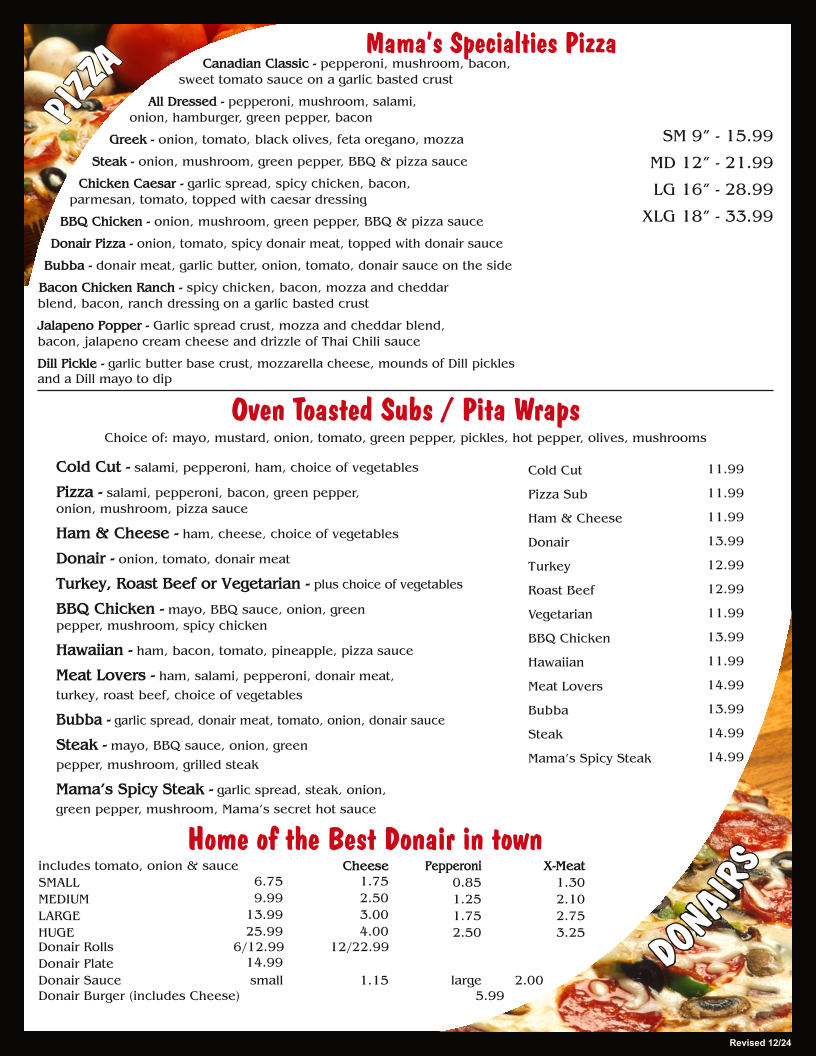 PIZZA

Mama's Specialties Pizza

Canadian Classic - pepperoni, mushroom, bacon, sweet tomato sauce on a garlic basted crust

All Dressed - pepperoni, mushroom, salami, onion, hamburger, green pepper, bacon

Greek - onion, tomato, black olives, feta oregano, mozza

Steak - onion, mushroom, green pepper, BBQ & pizza sauce

Chicken Caesar - garlic spread, spicy chicken, bacon, parmesan, tomato, topped with caesar dressing

BBQ Chicken - onion, mushroom, green pepper, BBQ & pizza sauce

Donair Pizza - onion, tomato, spicy donair meat, topped with donair sauce

Bubba - donair meat, garlic butter, onion, tomato, donair sauce on the side

Bacon Chicken Ranch - spicy chicken, bacon, mozza and cheddar blend, bacon, ranch dressing on a garlic basted crust

Jalapeno Popper - Garlic spread crust, mozza and cheddar blend, bacon, jalapeno cream cheese and drizzle of Thai Chili sauce

Dill Pickle - garlic butter base crust, mozzarella cheese, mounds of Dill pickles and a Dill mayo to dip

SM 9" - 15.99
MD 12" - 21.99
LG 16" - 28.99
XLG 18" - 33.99

Oven Toasted Subs / Pita Wraps

Choice of: mayo, mustard, onion, tomato, green pepper, pickles, hot pepper, olives, mushrooms

Cold Cut - salami, pepperoni, ham, choice of vegetables

Pizza - salami, pepperoni, bacon, green pepper, onion, mushroom, pizza sauce

Ham & Cheese - ham, cheese, choice of vegetables

Donair - onion, tomato, donair meat

Turkey, Roast Beef or Vegetarian - plus choice of vegetables

BBQ Chicken - mayo, BBQ sauce, onion, green pepper, mushroom, spicy chicken

Hawaiian - ham, bacon, tomato, pineapple, pizza sauce

Meat Lovers - ham, salami, pepperoni, donair meat, turkey, roast beef, choice of vegetables

Bubba - garlic spread, donair meat, tomato, onion, donair sauce

Steak - mayo, BBQ sauce, onion, green pepper, mushroom, grilled steak

Mama's Spicy Steak - garlic spread, steak, onion, green pepper, mushroom, Mama's secret hot sauce

| | |
|---|---|
| Cold Cut | 11.99 |
| Pizza Sub | 11.99 |
| Ham & Cheese | 11.99 |
| Donair | 13.99 |
| Turkey | 12.99 |
| Roast Beef | 12.99 |
| Vegetarian | 11.99 |
| BBQ Chicken | 13.99 |
| Hawaiian | 11.99 |
| Meat Lovers | 14.99 |
| Bubba | 13.99 |
| Steak | 14.99 |
| Mama's Spicy Steak | 14.99 |

Home of the Best Donair in town

| includes tomato, onion & sauce | | Cheese | Pepperoni | X-Meat |
|---|---|---|---|---|
| SMALL | 6.75 | 1.75 | 0.85 | 1.30 |
| MEDIUM | 9.99 | 2.50 | 1.25 | 2.10 |
| LARGE | 13.99 | 3.00 | 1.75 | 2.75 |
| HUGE | 25.99 | 4.00 | 2.50 | 3.25 |
| Donair Rolls | 6/12.99 | 12/22.99 | | |
| Donair Plate | 14.99 | | | |
| Donair Sauce | small | 1.15 | large | 2.00 |
| Donair Burger (includes Cheese) | | | 5.99 | |

DONAIRS

Revised 12/24